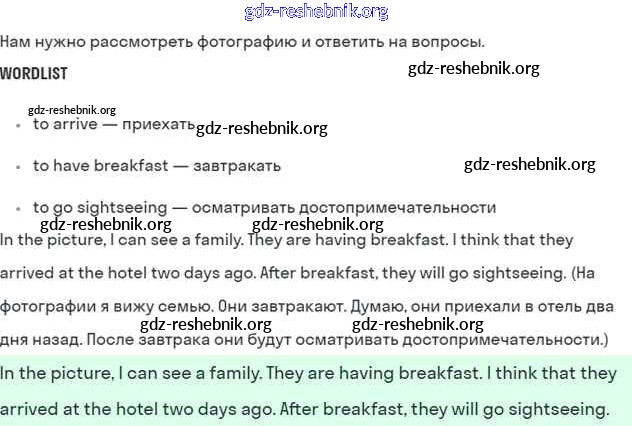 gdz-reshebnik.org

Нам нужно рассмотреть фотографию и ответить на вопросы.

WORDLIST

gdz-reshebnik.org

gdz-reshebnik.org

- to arrive — приехать gdz-reshebnik.org
- to have breakfast — завтракать gdz-reshebnik.org
- to go sightseeing — осматривать достопримечательности

gdz-reshebnik.org gdz-reshebnik.org

In the picture, I can see a family. They are having breakfast. I think that they arrived at the hotel two days ago. After breakfast, they will go sightseeing. (На фотографии я вижу семью. Они завтракают. Думаю, они приехали в отель два дня назад. После завтрака они будут осматривать достопримечательности.)

gdz-reshebnik.org gdz-reshebnik.org

In the picture, I can see a family. They are having breakfast. I think that they arrived at the hotel two days ago. After breakfast, they will go sightseeing.